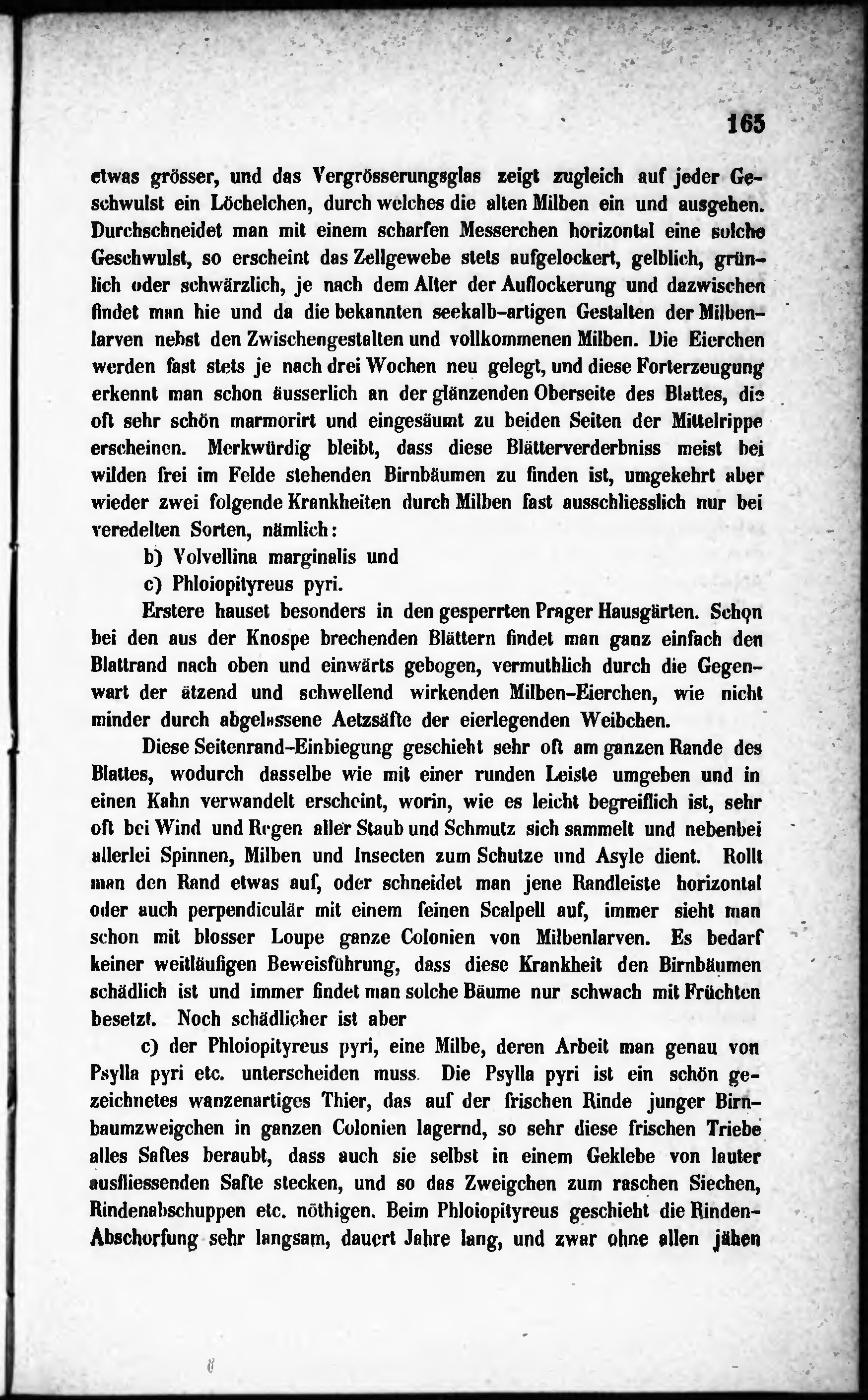 165

etwas grösser, und das Vergrösserungsglas zeigt zugleich auf jeder Geschwulst ein Löchelchen, durch welches die alten Milben ein und ausgehen. Durchschneidet man mit einem scharfen Messerchen horizontal eine solche Geschwulst, so erscheint das Zellgewebe stets aufgelockert, gelblich, grünlich oder schwärzlich, je nach dem Alter der Auflockerung und dazwischen findet man hie und da die bekannten seekalb-artigen Gestalten der Milbenlarven nebst den Zwischengestalten und vollkommenen Milben. Die Eierchen werden fast stets je nach drei Wochen neu gelegt, und diese Forterzeugung erkennt man schon äusserlich an der glänzenden Oberseite des Blattes, die oft sehr schön marmorirt und eingesäumt zu beiden Seiten der Mittelrippe erscheinen. Merkwürdig bleibt, dass diese Blätterverderbniss meist bei wilden frei im Felde stehenden Birnbäumen zu finden ist, umgekehrt aber wieder zwei folgende Krankheiten durch Milben fast ausschliesslich nur bei veredelten Sorten, nämlich:

b) Volvellina marginalis und

c) Phloiopityreus pyri.

Erstere hauset besonders in den gesperrten Prager Hausgärten. Schon bei den aus der Knospe brechenden Blättern findet man ganz einfach den Blattrand nach oben und einwärts gebogen, vermuthlich durch die Gegenwart der ätzend und schwellend wirkenden Milben-Eierchen, wie nicht minder durch abgelassene Aetzsäfte der eierlegenden Weibchen.

Diese Seitenrand-Einbiegung geschieht sehr oft am ganzen Rande des Blattes, wodurch dasselbe wie mit einer runden Leiste umgeben und in einen Kahn verwandelt erscheint, worin, wie es leicht begreiflich ist, sehr oft bei Wind und Regen aller Staub und Schmutz sich sammelt und nebenbei allerlei Spinnen, Milben und Insecten zum Schutze und Asyle dient. Rollt man den Rand etwas auf, oder schneidet man jene Randleiste horizontal oder auch perpendiculär mit einem feinen Scalpell auf, immer sieht man schon mit blosser Loupe ganze Colonien von Milbenlarven. Es bedarf keiner weitläufigen Beweisführung, dass diese Krankheit den Birnbäumen schädlich ist und immer findet man solche Bäume nur schwach mit Früchten besetzt. Noch schädlicher ist aber

c) der Phloiopityreus pyri, eine Milbe, deren Arbeit man genau von Psylla pyri etc. unterscheiden muss. Die Psylla pyri ist ein schön gezeichnetes wanzenartiges Thier, das auf der frischen Rinde junger Birnbaumzweigchen in ganzen Colonien lagernd, so sehr diese frischen Triebe alles Saftes beraubt, dass auch sie selbst in einem Geklebe von lauter ausfliessenden Safte stecken, und so das Zweigchen zum raschen Siechen, Rindenabschuppen etc. nöthigen. Beim Phloiopityreus geschieht die Rinden-Abschorfung sehr langsam, dauert Jahre lang, und zwar ohne allen jähen